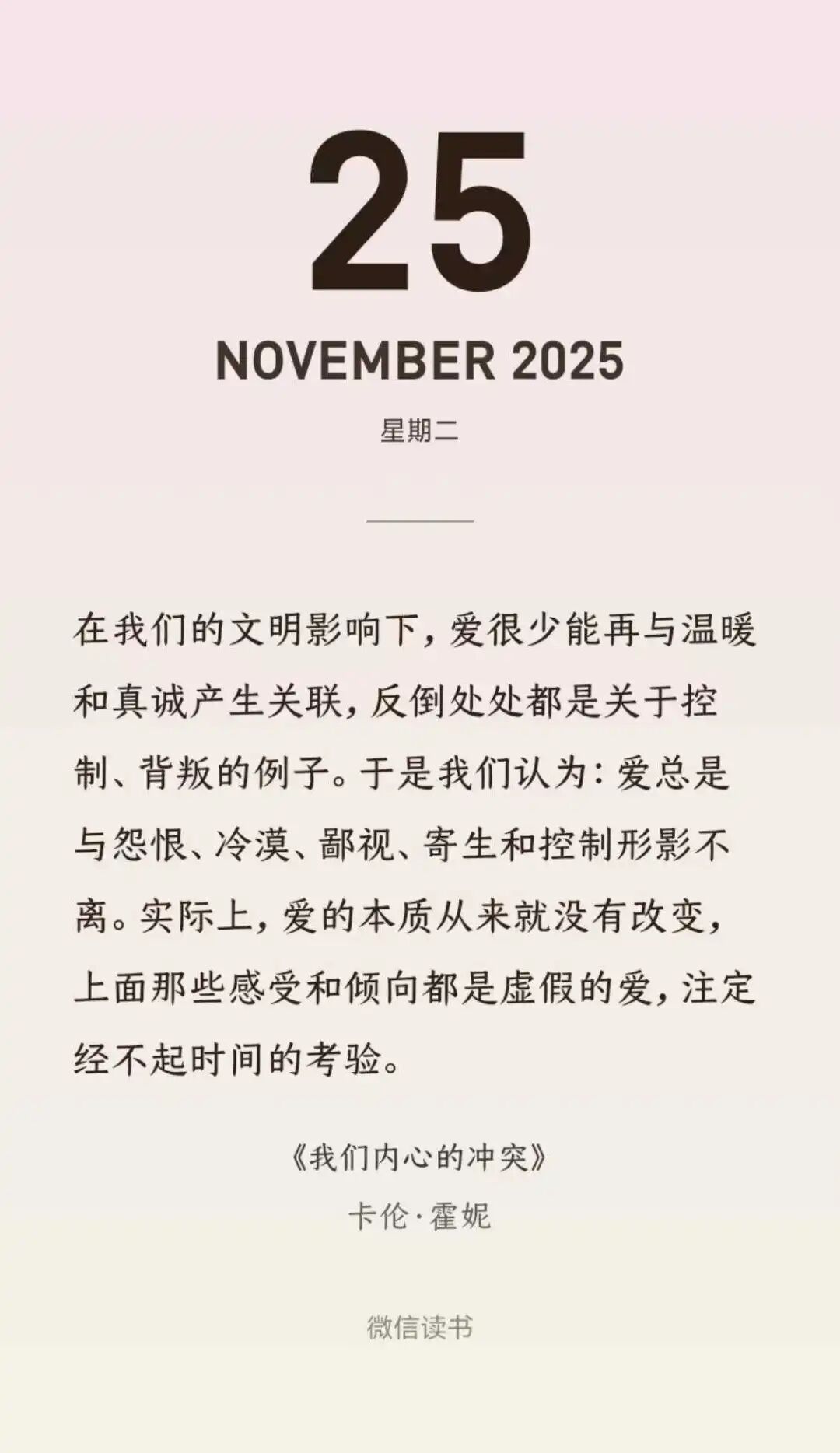 25

NOVEMBER 2025

星期二

在我们的文明影响下，爱很少能再与温暖和真诚产生关联，反倒处处都是关于控制、背叛的例子。于是我们认为：爱总是与怨恨、冷漠、鄙视、寄生和控制形影不离。实际上，爱的本质从来就没有改变，上面那些感受和倾向都是虚假的爱，注定经不起时间的考验。

《我们内心的冲突》
卡伦·霍妮

微信读书